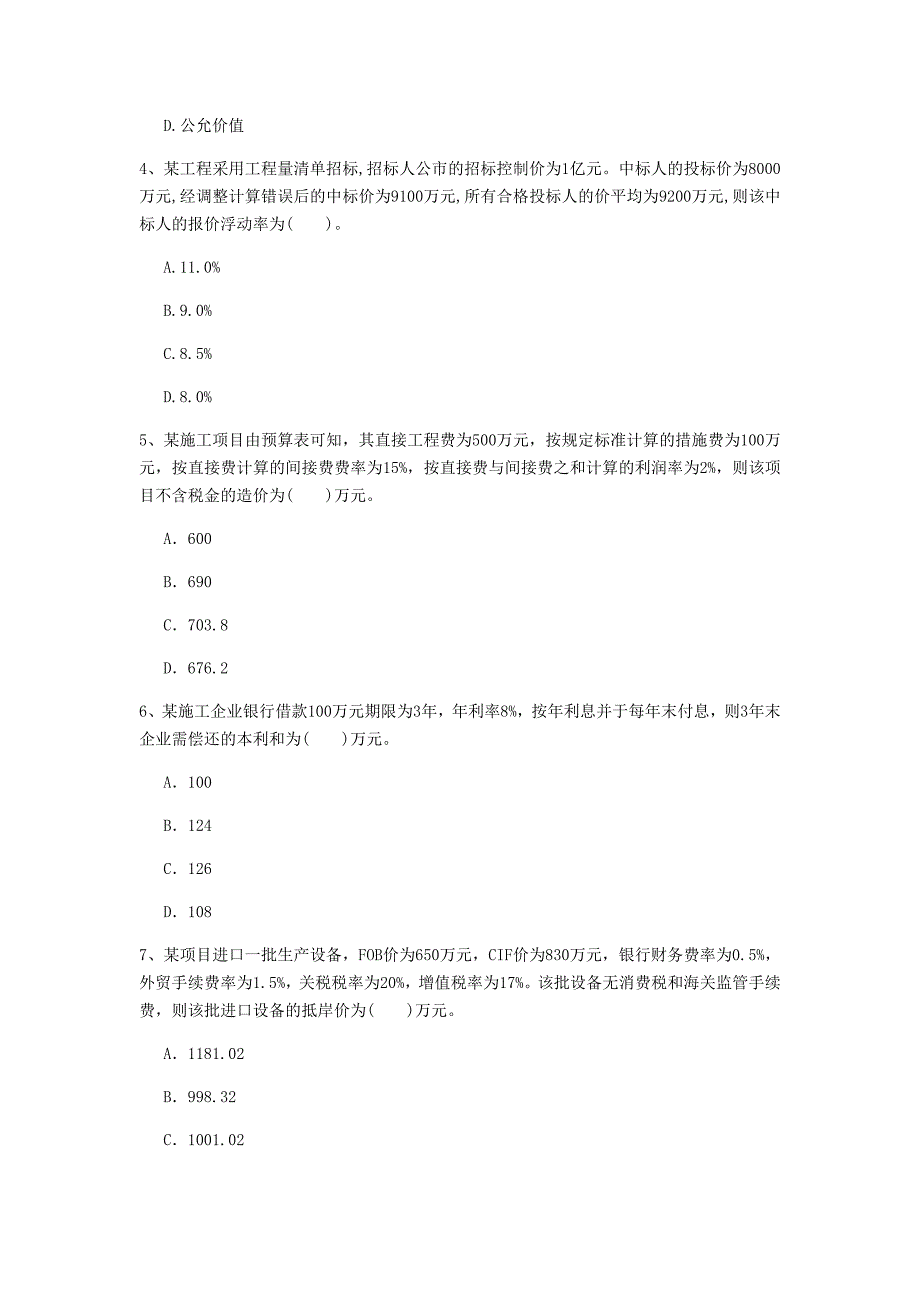 D.公允价值

4、某工程采用工程量清单招标,招标人公市的招标控制价为1亿元。中标人的投标价为8000万元,经调整计算错误后的中标价为9100万元,所有合格投标人的价平均为9200万元,则该中标人的报价浮动率为(　　)。

A.11.0%

B.9.0%

C.8.5%

D.8.0%

5、某施工项目由预算表可知，其直接工程费为500万元，按规定标准计算的措施费为100万元，按直接费计算的间接费费率为15%，按直接费与间接费之和计算的利润率为2%，则该项目不含税金的造价为(　　)万元。

A. 600

B. 690

C. 703.8

D. 676.2

6、某施工企业银行借款100万元期限为3年，年利率8%，按年利息并于每年末付息，则3年末企业需偿还的本利和为(　　)万元。

A. 100

B. 124

C. 126

D. 108

7、某项目进口一批生产设备，FOB价为650万元，CIF价为830万元，银行财务费率为0.5%，外贸手续费率为1.5%，关税税率为20%，增值税率为17%。该批设备无消费税和海关监管手续费，则该批进口设备的抵岸价为(　　)万元。

A. 1181.02

B. 998.32

C. 1001.02